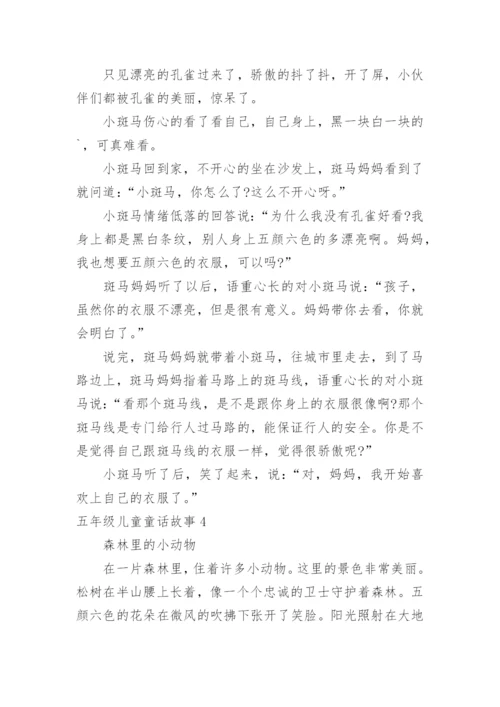 只见漂亮的孔雀过来了，骄傲的抖了抖，开了屏，小伙伴们都被孔雀的美丽，惊呆了。

小斑马伤心的看了看自己，自己身上，黑一块白一块的`，可真难看。

小斑马回到家，不开心的坐在沙发上，斑马妈妈看到了就问道：“小斑马，你怎么了?这么不开心呀。”

小斑马情绪低落的回答说：“为什么我没有孔雀好看?我身上都是黑白条纹，别人身上五颜六色的多漂亮啊。妈妈，我也想要五颜六色的衣服，可以吗?”

斑马妈妈听了以后，语重心长的对小斑马说：“孩子，虽然你的衣服不漂亮，但是很有意义。妈妈带你去看，你就会明白了。”

说完，斑马妈妈就带着小斑马，往城市里走去，到了马路边上，斑马妈妈指着马路上的斑马线，语重心长的对小斑马说：“看那个斑马线，是不是跟你身上的衣服很像啊?那个斑马线是专门给行人过马路的，能保证行人的安全。你是不是觉得自己跟斑马线的衣服一样，觉得很骄傲呢?”

小斑马听了后，笑了起来，说：“对，妈妈，我开始喜欢上自己的衣服了。”

五年级儿童童话故事 4

森林里的小动物

在一片森林里，住着许多小动物。这里的景色非常美丽。松树在半山腰上长着，像一个个忠诚的卫士守护着森林。五颜六色的花朵在微风的吹拂下张开了笑脸。阳光照射在大地